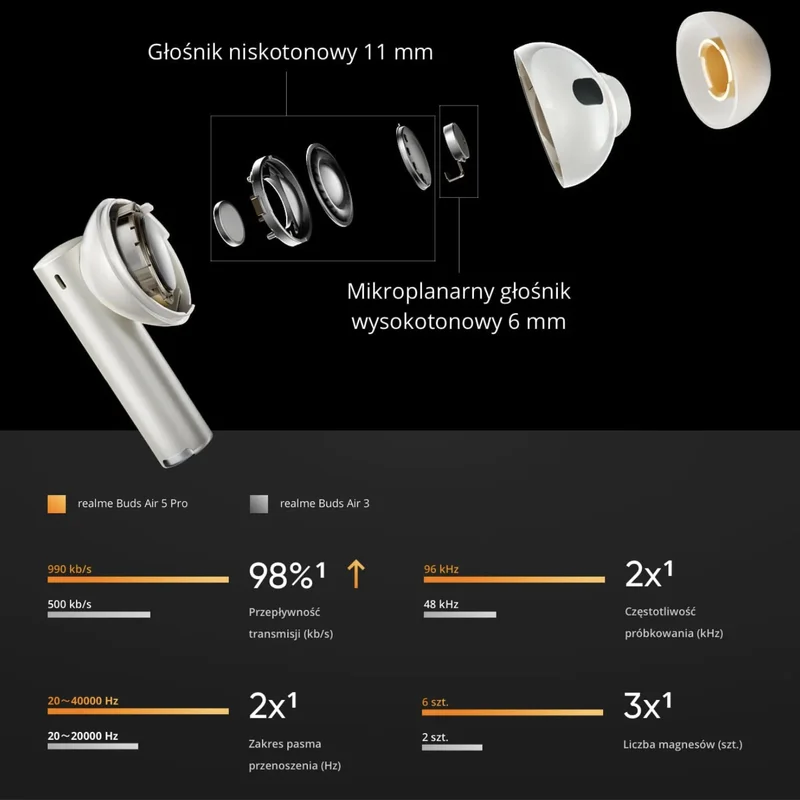 Głośnik niskotonowy 11 mm

Mikroplanarny głośnik wysokotonowy 6 mm

realme Buds Air 5 Pro

realme Buds Air 3

990 kb/s

500 kb/s

98%$^{1}$ ↑

Przepływność transmisji (kb/s)

96 kHz

48 kHz

2x$^{1}$

Częstotliwość próbkowania (kHz)

20～40000 Hz

20～20000 Hz

2x$^{1}$

Zakres pasma przenoszenia (Hz)

6 szt.

2 szt.

3x$^{1}$

Liczba magnesów (szt.)